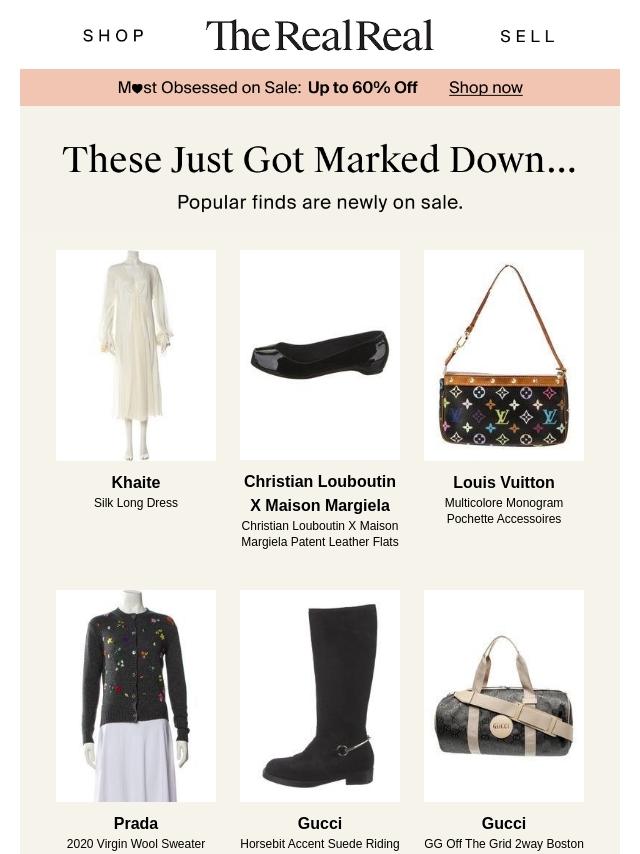 SHOP The RealReal SELL

M♥st Obsessed on Sale: Up to 60% Off Shop now

These Just Got Marked Down...

Popular finds are newly on sale.

Khaite
Silk Long Dress

Christian Louboutin X Maison Margiela
Christian Louboutin X Maison Margiela Patent Leather Flats

Louis Vuitton
Multicolore Monogram Pochette Accessoires

Prada
2020 Virgin Wool Sweater

Gucci
Horsebit Accent Suede Riding

Gucci
GG Off The Grid 2way Boston